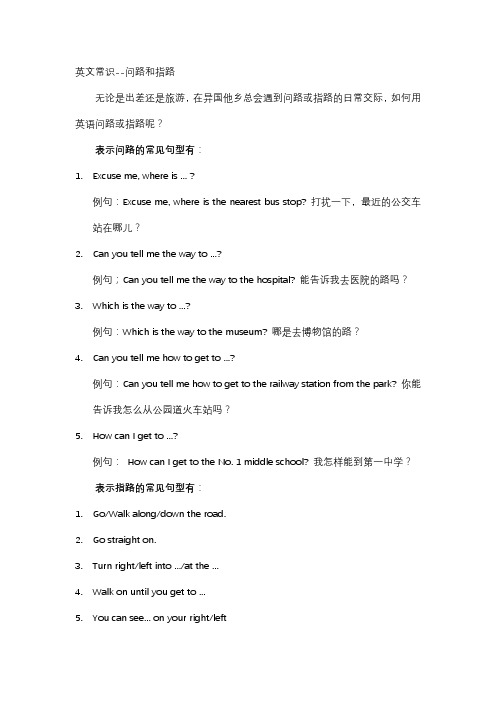 英文常识--问路和指路

无论是出差还是旅游，在异国他乡总会遇到问路或指路的日常交际，如何用英语问路或指路呢？

表示问路的常见句型有：

1. Excuse me, where is ... ?

例句：Excuse me, where is the nearest bus stop? 打扰一下，最近的公交车站在哪儿？

2. Can you tell me the way to ...?

例句；Can you tell me the way to the hospital? 能告诉我去医院的路吗？

3. Which is the way to ...?

例句：Which is the way to the museum? 哪是去博物馆的路？

4. Can you tell me how to get to ...?

例句：Can you tell me how to get to the railway station from the park? 你能告诉我怎么从公园道火车站吗？

5. How can I get to ...?

例句： How can I get to the No. 1 middle school? 我怎样能到第一中学？

表示指路的常见句型有：

1. Go/Walk along/down the road.

2. Go straight on.

3. Turn right/left into .../at the ...

4. Walk on until you get to ...

5. You can see... on your right/left